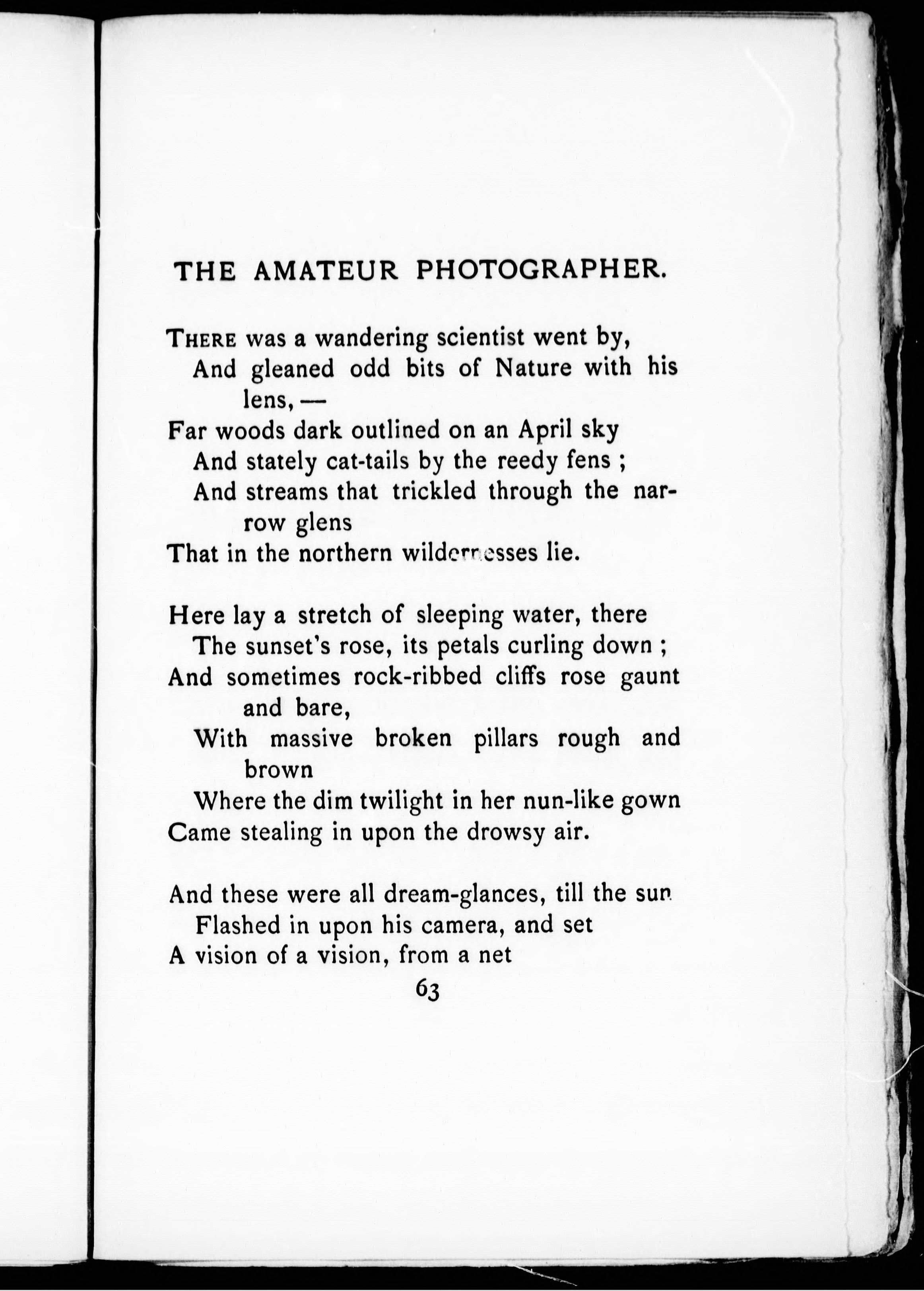 THE AMATEUR PHOTOGRAPHER.

THERE was a wandering scientist went by,
And gleaned odd bits of Nature with his lens, —
Far woods dark outlined on an April sky
And stately cat-tails by the reedy fens ;
And streams that trickled through the narrow glens
That in the northern wildernesses lie.

Here lay a stretch of sleeping water, there
The sunset's rose, its petals curling down ;
And sometimes rock-ribbed cliffs rose gaunt and bare,
With massive broken pillars rough and brown
Where the dim twilight in her nun-like gown
Came stealing in upon the drowsy air.

And these were all dream-glances, till the sun
Flashed in upon his camera, and set
A vision of a vision, from a net

63